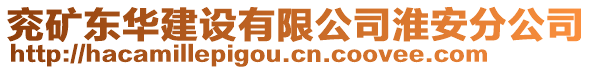 兖矿东华建设有限公司淮安分公司
http://hacamillepigou.cn.coovee.com